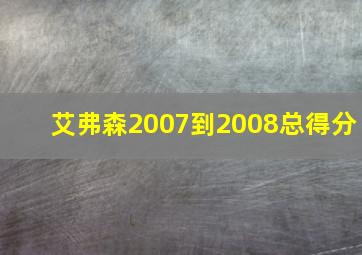 艾弗森2007到2008总得分